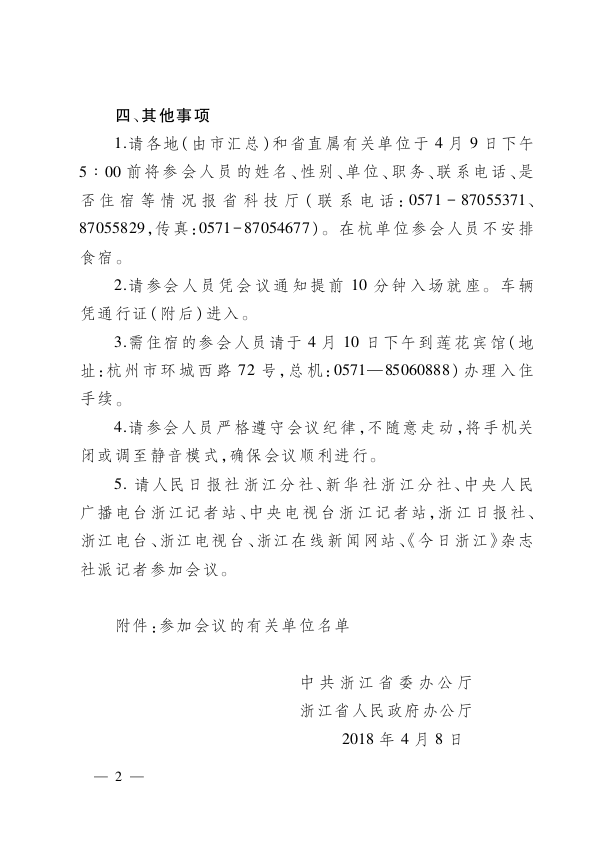 四、其他事项

1.请各地(由市汇总)和省直属有关单位于4月9日下午5:00前将参会人员的姓名、性别、单位、职务、联系电话、是否住宿等情况报省科技厅(联系电话:0571－87055371、87055829,传真:0571－87054677)。在杭单位参会人员不安排食宿。

2.请参会人员凭会议通知提前10分钟入场就座。车辆凭通行证(附后)进入。

3.需住宿的参会人员请于4月10日下午到莲花宾馆(地址:杭州市环城西路72号,总机:0571—85060888)办理入住手续。

4.请参会人员严格遵守会议纪律,不随意走动,将手机关闭或调至静音模式,确保会议顺利进行。

5.请人民日报社浙江分社、新华社浙江分社、中央人民广播电台浙江记者站、中央电视台浙江记者站,浙江日报社、浙江电台、浙江电视台、浙江在线新闻网站、《今日浙江》杂志社派记者参加会议。

附件:参加会议的有关单位名单

中共浙江省委办公厅
浙江省人民政府办公厅
2018年4月8日

— 2 —